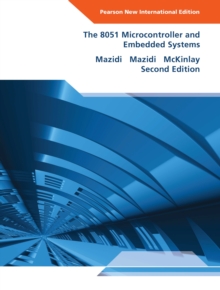 Pearson New International Edition

The 8051 Microcontroller and Embedded Systems

Mazidi Mazidi McKinlay
Second Edition